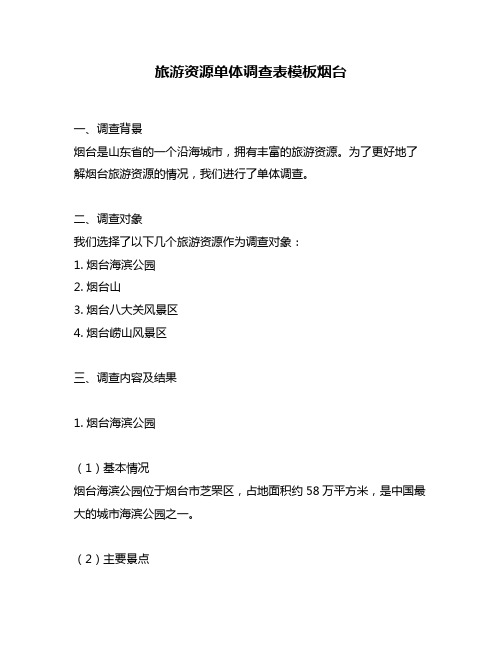 旅游资源单体调查表模板烟台

一、调查背景
烟台是山东省的一个沿海城市，拥有丰富的旅游资源。为了更好地了解烟台旅游资源的情况，我们进行了单体调查。

二、调查对象
我们选择了以下几个旅游资源作为调查对象：
1. 烟台海滨公园
2. 烟台山
3. 烟台八大关风景区
4. 烟台崂山风景区

三、调查内容及结果

1. 烟台海滨公园

（1）基本情况
烟台海滨公园位于烟台市芝罘区，占地面积约 58 万平方米，是中国最大的城市海滨公园之一。

（2）主要景点